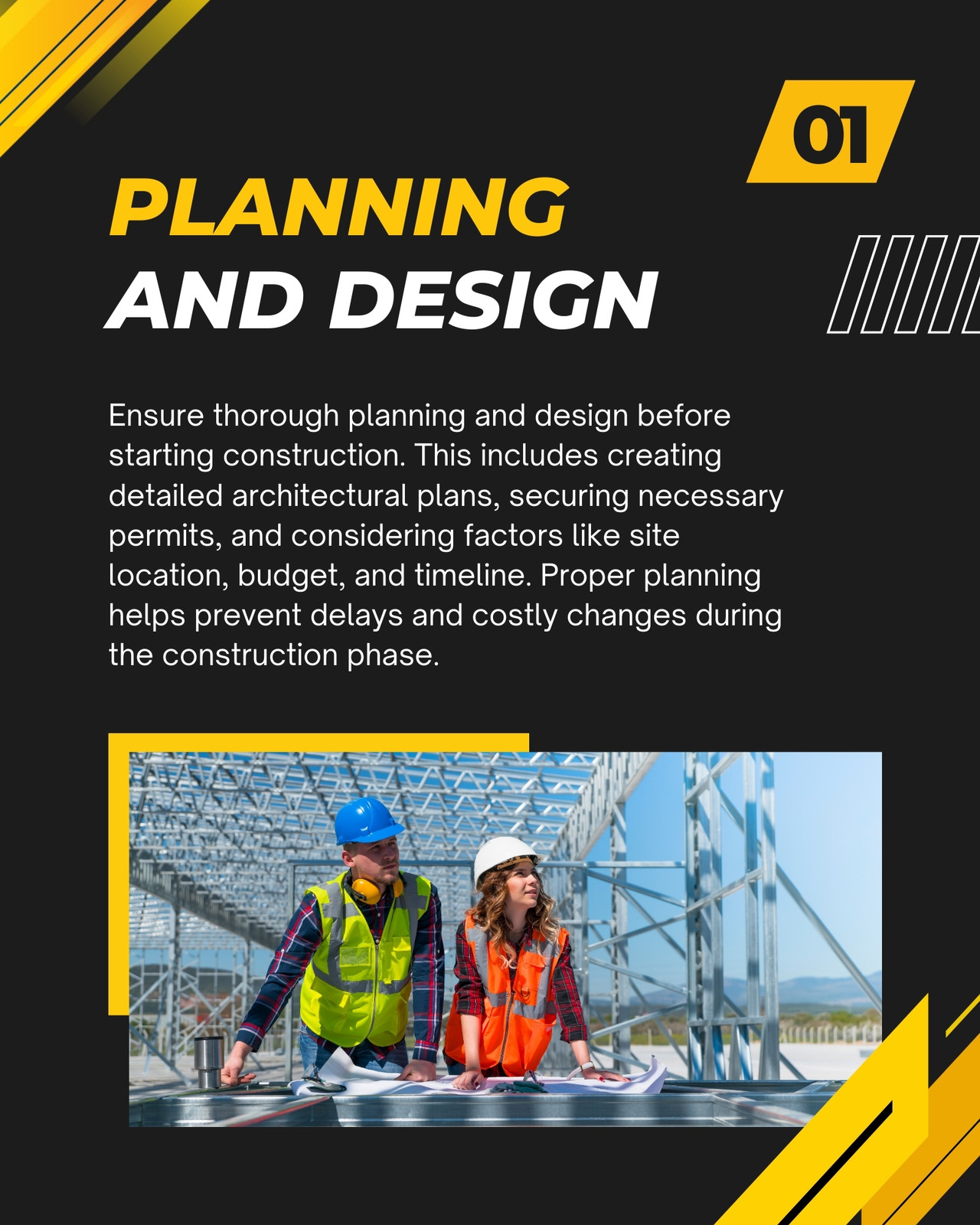 01

PLANNING
AND DESIGN

Ensure thorough planning and design before starting construction. This includes creating detailed architectural plans, securing necessary permits, and considering factors like site location, budget, and timeline. Proper planning helps prevent delays and costly changes during the construction phase.